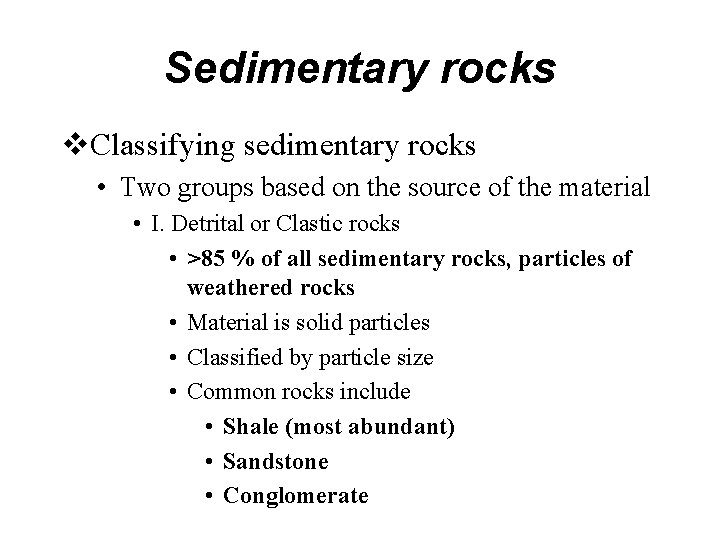 Sedimentary rocks

❖Classifying sedimentary rocks

• Two groups based on the source of the material

• I. Detrital or Clastic rocks

• >85 % of all sedimentary rocks, particles of weathered rocks

• Material is solid particles

• Classified by particle size

• Common rocks include

• Shale (most abundant)

• Sandstone

• Conglomerate